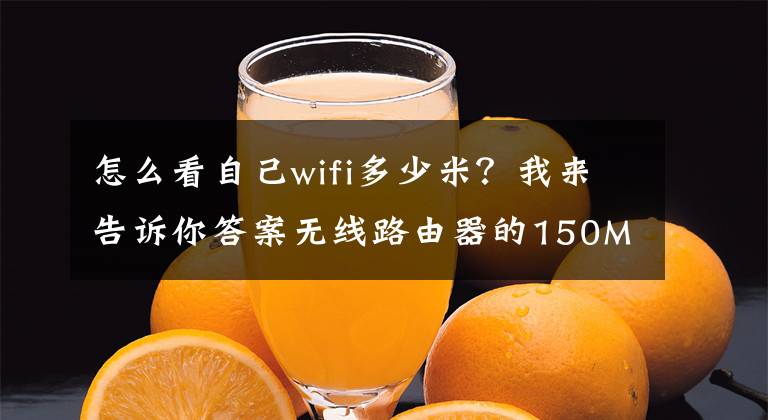 怎么看自己wifi多少米？我来告诉你答案无线路由器的150M